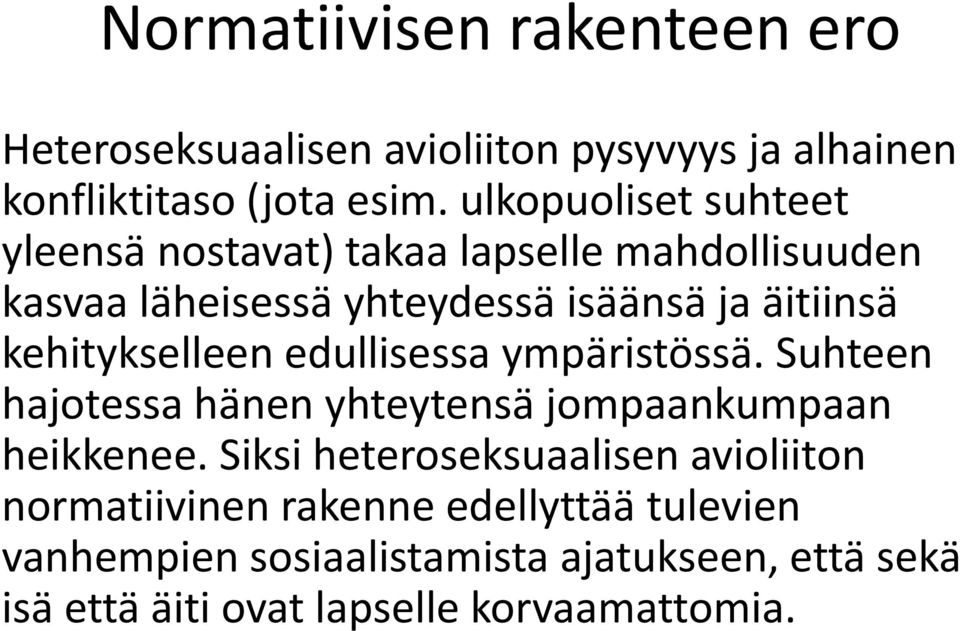 Normatiivisen rakenteen ero

Heteroseksuaalisen avioliiton pysyvyys ja alhainen konfliktitaso (jota esim. ulkopuoliset suhteet yleensä nostavat) takaa lapselle mahdollisuuden kasvaa läheisessä yhteydessä isäänsä ja äitiinsä kehitykselleen edullisessa ympäristössä. Suhteen hajotessa hänen yhteytensä jompaankumpaan heikkenee. Siksi heteroseksuaalisen avioliiton normatiivinen rakenne edellyttää tulevien vanhempien sosiaalistamista ajatukseen, että sekä isä että äiti ovat lapselle korvaamattomia.